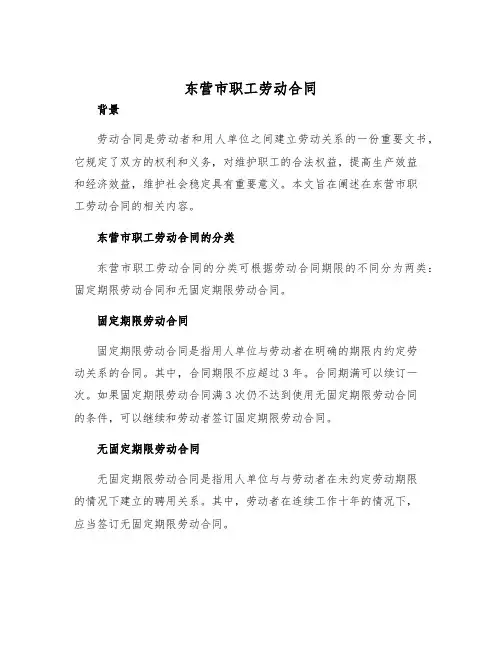 东营市职工劳动合同

背景

劳动合同是劳动者和用人单位之间建立劳动关系的一份重要文书，它规定了双方的权利和义务，对维护职工的合法权益，提高生产效益和经济效益，维护社会稳定具有重要意义。本文旨在阐述在东营市职工劳动合同的相关内容。

东营市职工劳动合同的分类

东营市职工劳动合同的分类可根据劳动合同期限的不同分为两类：固定期限劳动合同和无固定期限劳动合同。

固定期限劳动合同

固定期限劳动合同是指用人单位与劳动者在明确的期限内约定劳动关系的合同。其中，合同期限不应超过3年。合同期满可以续订一次。如果固定期限劳动合同满3次仍不达到使用无固定期限劳动合同的条件，可以继续和劳动者签订固定期限劳动合同。

无固定期限劳动合同

无固定期限劳动合同是指用人单位与与劳动者在未约定劳动期限的情况下建立的聘用关系。其中，劳动者在连续工作十年的情况下，应当签订无固定期限劳动合同。